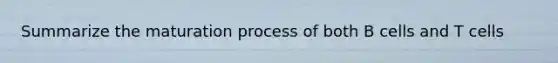 Summarize the maturation process of both B cells and T cells